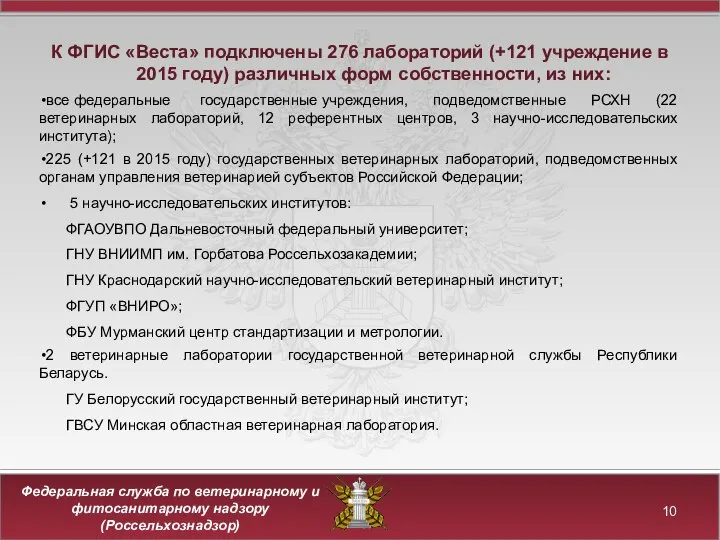 К ФГИС «Веста» подключены 276 лабораторий (+121 учреждение в 2015 году) различных форм собственности, из них:

•все федеральные государственные учреждения, подведомственные РСХН (22 ветеринарных лабораторий, 12 референтных центров, 3 научно-исследовательских института);

•225 (+121 в 2015 году) государственных ветеринарных лабораторий, подведомственных органам управления ветеринарией субъектов Российской Федерации;

• 5 научно-исследовательских институтов:

ФГАОУВПО Дальневосточный федеральный университет;

ГНУ ВНИИМП им. Горбатова Россельхозакадемии;

ГНУ Краснодарский научно-исследовательский ветеринарный институт;

ФГУП «ВНИРО»;

ФБУ Мурманский центр стандартизации и метрологии.

•2 ветеринарные лаборатории государственной ветеринарной службы Республики Беларусь.

ГУ Белорусский государственный ветеринарный институт;

ГВСУ Минская областная ветеринарная лаборатория.

Федеральная служба по ветеринарному и фитосанитарному надзору (Россельхознадзор)

10